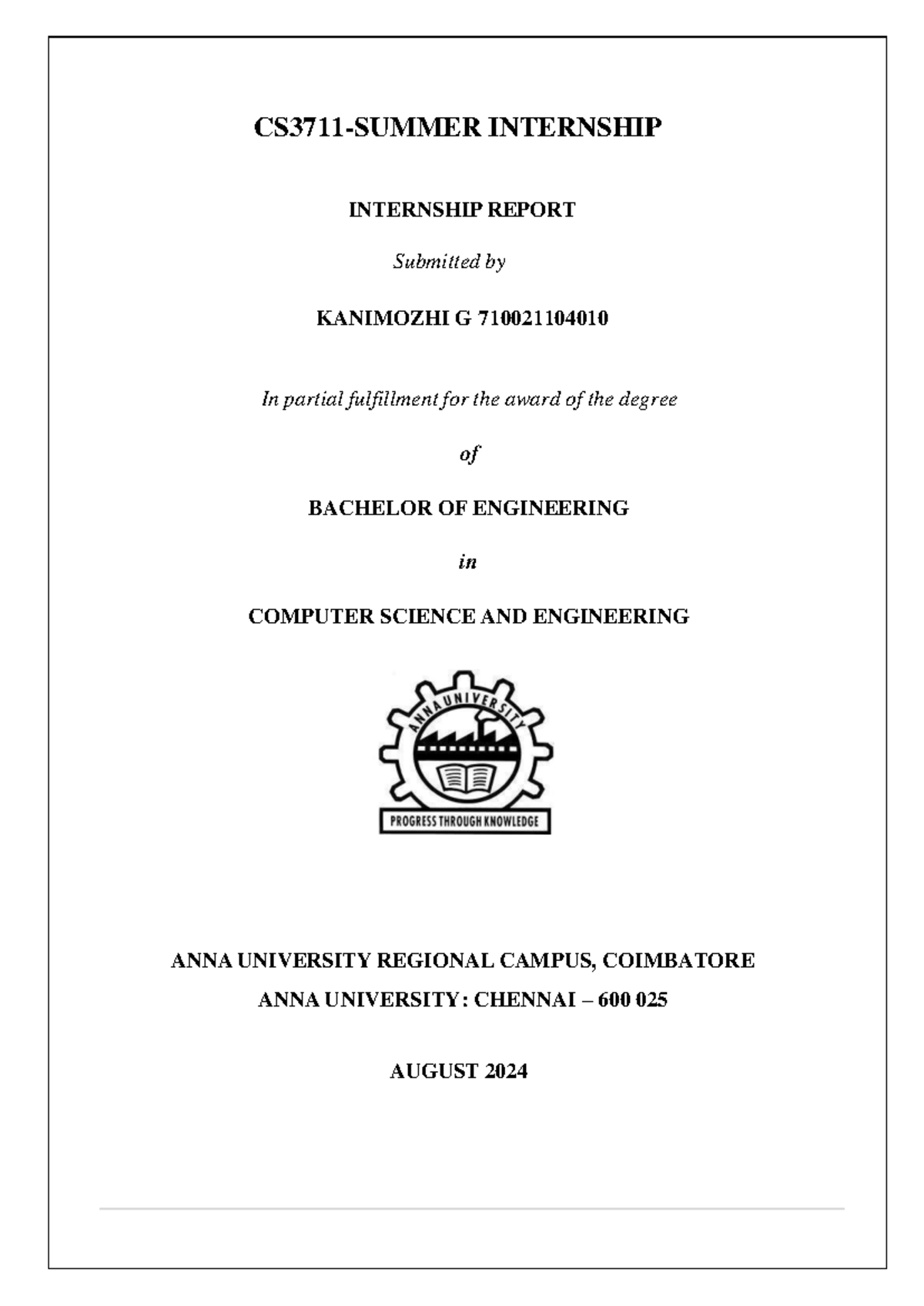 CS3711-SUMMER INTERNSHIP

INTERNSHIP REPORT

Submitted by

KANIMOZHI G 710021104010

In partial fulfillment for the award of the degree

of

BACHELOR OF ENGINEERING

in

COMPUTER SCIENCE AND ENGINEERING

ANNA UNIVERSITY

PROGRESS THROUGH KNOWLEDGE

ANNA UNIVERSITY REGIONAL CAMPUS, COIMBATORE

ANNA UNIVERSITY : CHENNAI – 600 025

AUGUST 2024